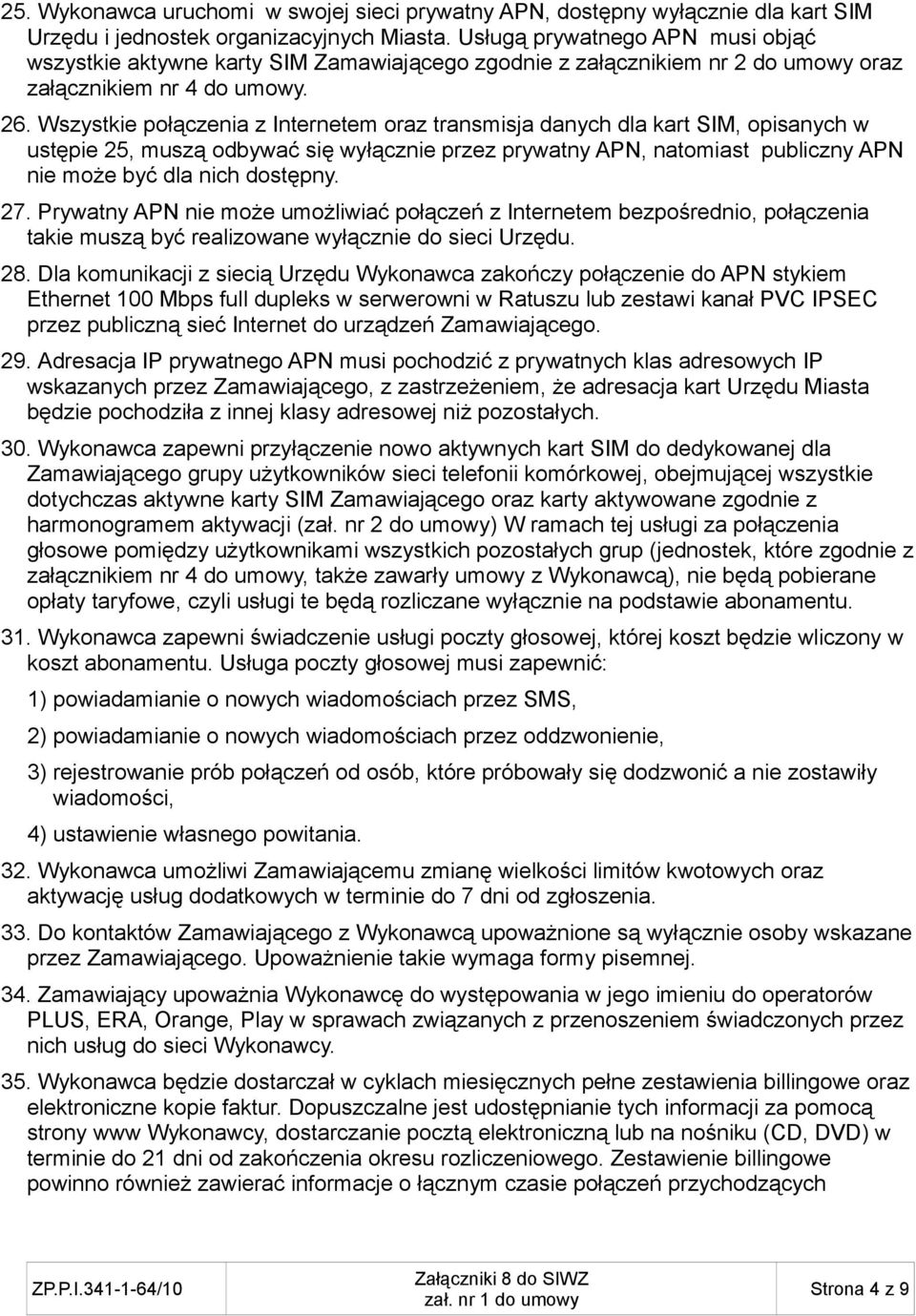 25. Wykonawca uruchomi w swojej sieci prywatny APN, dostępny wyłącznie dla kart SIM Urzędu i jednostek organizacyjnych Miasta. Usługą prywatnego APN musi objąć wszystkie aktywne karty SIM Zamawiającego zgodnie z załącznikiem nr 2 do umowy oraz załącznikiem nr 4 do umowy.

26. Wszystkie połączenia z Internetem oraz transmisja danych dla kart SIM, opisanych w ustępie 25, muszą odbywać się wyłącznie przez prywatny APN, natomiast publiczny APN nie może być dla nich dostępny.

27. Prywatny APN nie może umożliwiać połączeń z Internetem bezpośrednio, połączenia takie muszą być realizowane wyłącznie do sieci Urzędu.

28. Dla komunikacji z siecią Urzędu Wykonawca zakończy połączenie do APN stykiem Ethernet 100 Mbps full dupleks w serwerowni w Ratuszu lub zestawi kanał PVC IPSEC przez publiczną sieć Internet do urządzeń Zamawiającego.

29. Adresacja IP prywatnego APN musi pochodzić z prywatnych klas adresowych IP wskazanych przez Zamawiającego, z zastrzeżeniem, że adresacja kart Urzędu Miasta będzie pochodziła z innej klasy adresowej niż pozostałych.

30. Wykonawca zapewni przyłączenie nowo aktywnych kart SIM do dedykowanej dla Zamawiającego grupy użytkowników sieci telefonii komórkowej, obejmującej wszystkie dotychczas aktywne karty SIM Zamawiającego oraz karty aktywowane zgodnie z harmonogramem aktywacji (zał. nr 2 do umowy) W ramach tej usługi za połączenia głosowe pomiędzy użytkownikami wszystkich pozostałych grup (jednostek, które zgodnie z załącznikiem nr 4 do umowy, także zawarły umowy z Wykonawcą), nie będą pobierane opłaty taryfowe, czyli usługi te będą rozliczane wyłącznie na podstawie abonamentu.

31. Wykonawca zapewni świadczenie usługi poczty głosowej, której koszt będzie wliczony w koszt abonamentu. Usługa poczty głosowej musi zapewnić:

1) powiadamianie o nowych wiadomościach przez SMS,

2) powiadamianie o nowych wiadomościach przez oddzwonienie,

3) rejestrowanie prób połączeń od osób, które próbowały się dodzwonić a nie zostawiły wiadomości,

4) ustawienie własnego powitania.

32. Wykonawca umożliwi Zamawiającemu zmianę wielkości limitów kwotowych oraz aktywację usług dodatkowych w terminie do 7 dni od zgłoszenia.

33. Do kontaktów Zamawiającego z Wykonawcą upoważnione są wyłącznie osoby wskazane przez Zamawiającego. Upoważnienie takie wymaga formy pisemnej.

34. Zamawiający upoważnia Wykonawcę do występowania w jego imieniu do operatorów PLUS, ERA, Orange, Play w sprawach związanych z przenoszeniem świadczonych przez nich usług do sieci Wykonawcy.

35. Wykonawca będzie dostarczał w cyklach miesięcznych pełne zestawienia billingowe oraz elektroniczne kopie faktur. Dopuszczalne jest udostępnianie tych informacji za pomocą strony www Wykonawcy, dostarczanie pocztą elektroniczną lub na nośniku (CD, DVD) w terminie do 21 dni od zakończenia okresu rozliczeniowego. Zestawienie billingowe powinno również zawierać informacje o łącznym czasie połączeń przychodzących

ZP.P.I.341-1-64/10 Załączniki 8 do SIWZ zał. nr 1 do umowy Strona 4 z 9